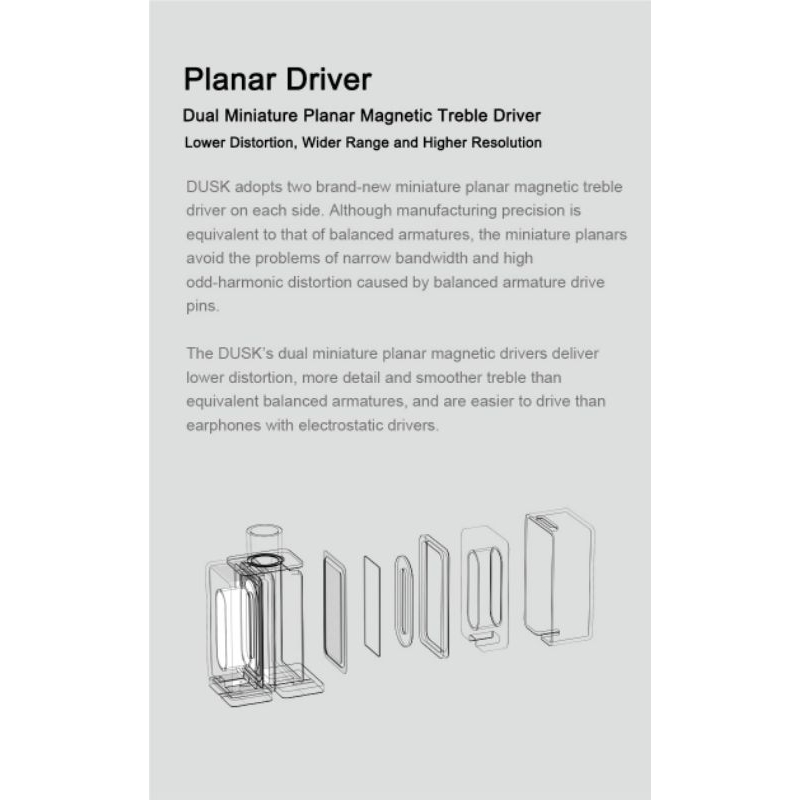 Planar Driver

Dual Miniature Planar Magnetic Treble Driver

Lower Distortion, Wider Range and Higher Resolution

DUSK adopts two brand-new miniature planar magnetic treble driver on each side. Although manufacturing precision is equivalent to that of balanced armatures, the miniature planars avoid the problems of narrow bandwidth and high odd-harmonic distortion caused by balanced armature drive pins.

The DUSK's dual miniature planar magnetic drivers deliver lower distortion, more detail and smoother treble than equivalent balanced armatures, and are easier to drive than earphones with electrostatic drivers.